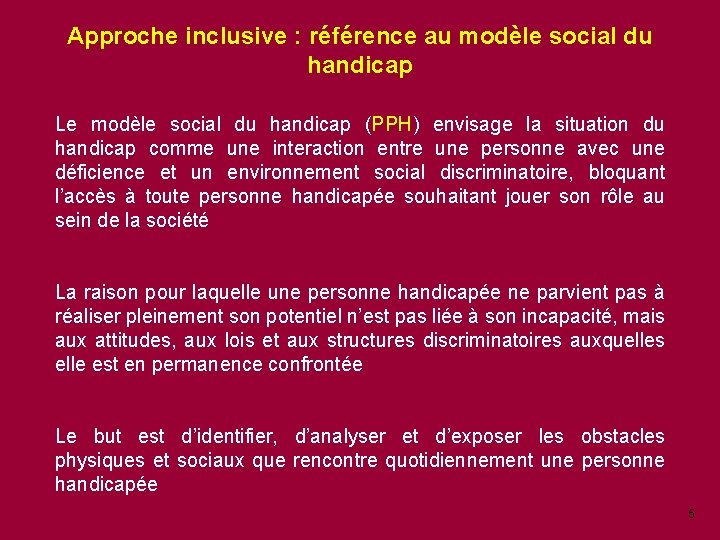 Approche inclusive : référence au modèle social du handicap

Le modèle social du handicap (PPH) envisage la situation du handicap comme une interaction entre une personne avec une déficience et un environnement social discriminatoire, bloquant l'accès à toute personne handicapée souhaitant jouer son rôle au sein de la société

La raison pour laquelle une personne handicapée ne parvient pas à réaliser pleinement son potentiel n'est pas liée à son incapacité, mais aux attitudes, aux lois et aux structures discriminatoires auxquelles elle est en permanence confrontée

Le but est d'identifier, d'analyser et d'exposer les obstacles physiques et sociaux que rencontre quotidiennement une personne handicapée

5